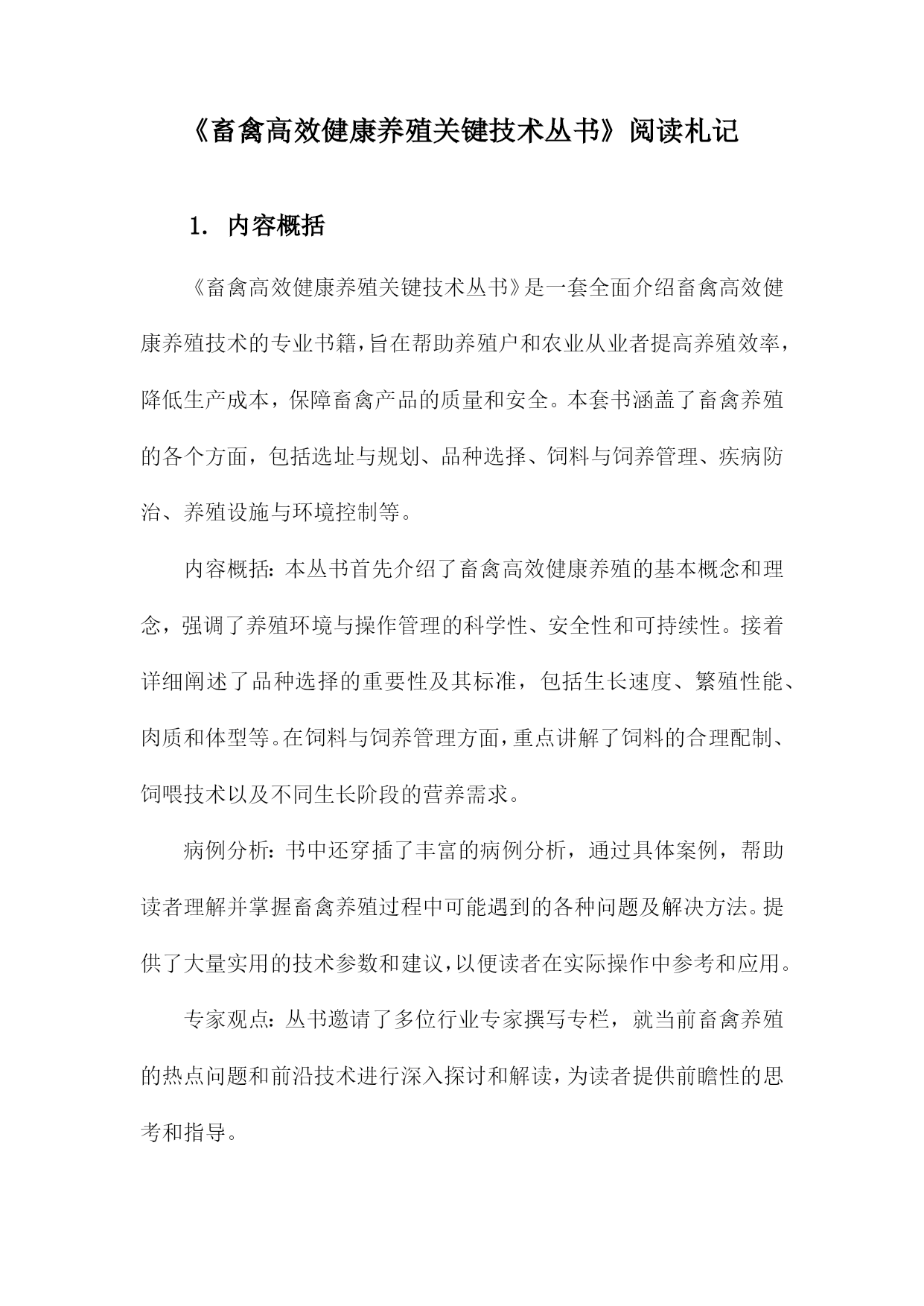 《畜禽高效健康养殖关键技术丛书》阅读札记

1. 内容概括

《畜禽高效健康养殖关键技术丛书》是一套全面介绍畜禽高效健康养殖技术的专业书籍，旨在帮助养殖户和农业从业者提高养殖效率，降低生产成本，保障畜禽产品的质量和安全。本套书涵盖了畜禽养殖的各个方面，包括选址与规划、品种选择、饲料与饲养管理、疾病防治、养殖设施与环境控制等。

内容概括：本丛书首先介绍了畜禽高效健康养殖的基本概念和理念，强调了养殖环境与操作管理的科学性、安全性和可持续性。接着详细阐述了品种选择的重要性及其标准，包括生长速度、繁殖性能、肉质和体型等。在饲料与饲养管理方面，重点讲解了饲料的合理配制、饲喂技术以及不同生长阶段的营养需求。

病例分析：书中还穿插了丰富的病例分析，通过具体案例，帮助读者理解并掌握畜禽养殖过程中可能遇到的各种问题及解决方法。提供了大量实用的技术参数和建议，以便读者在实际操作中参考和应用。

专家观点：丛书邀请了多位行业专家撰写专栏，就当前畜禽养殖的热点问题和前沿技术进行深入探讨和解读，为读者提供前瞻性的思考和指导。